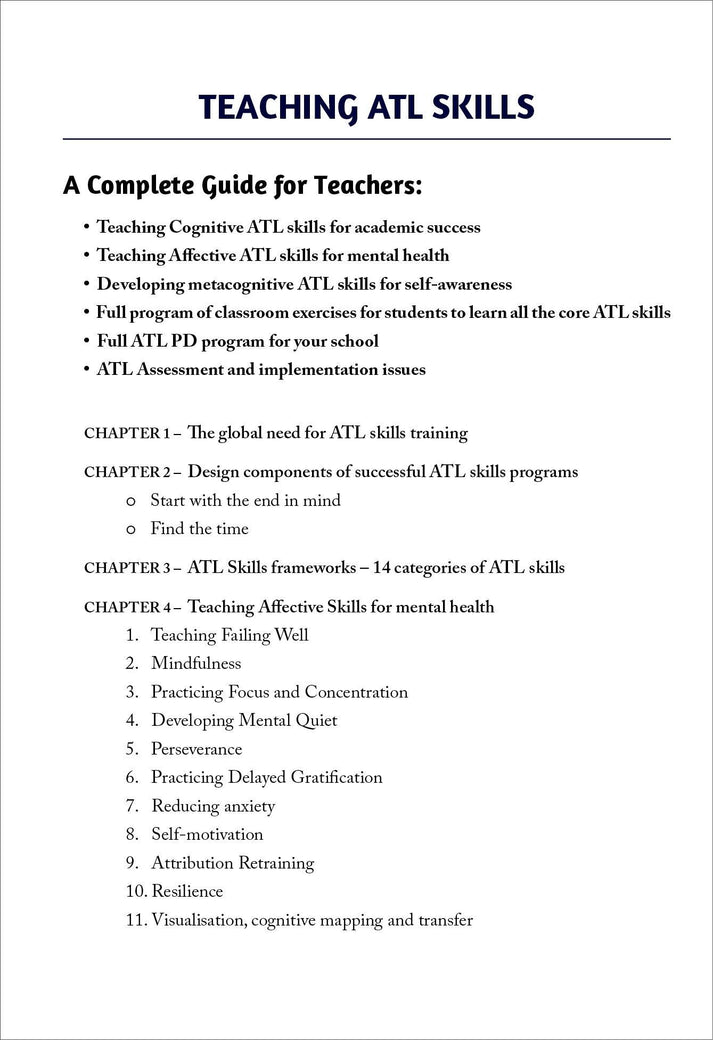 TEACHING ATL SKILLS

A Complete Guide for Teachers:

• Teaching Cognitive ATL skills for academic success
• Teaching Affective ATL skills for mental health
• Developing metacognitive ATL skills for self-awareness
• Full program of classroom exercises for students to learn all the core ATL skills
• Full ATL PD program for your school
• ATL Assessment and implementation issues

CHAPTER 1 – The global need for ATL skills training

CHAPTER 2 – Design components of successful ATL skills programs
o Start with the end in mind
o Find the time

CHAPTER 3 – ATL Skills frameworks – 14 categories of ATL skills

CHAPTER 4 – Teaching Affective Skills for mental health
1. Teaching Failing Well
2. Mindfulness
3. Practicing Focus and Concentration
4. Developing Mental Quiet
5. Perseverance
6. Practicing Delayed Gratification
7. Reducing anxiety
8. Self-motivation
9. Attribution Retraining
10. Resilience
11. Visualisation, cognitive mapping and transfer